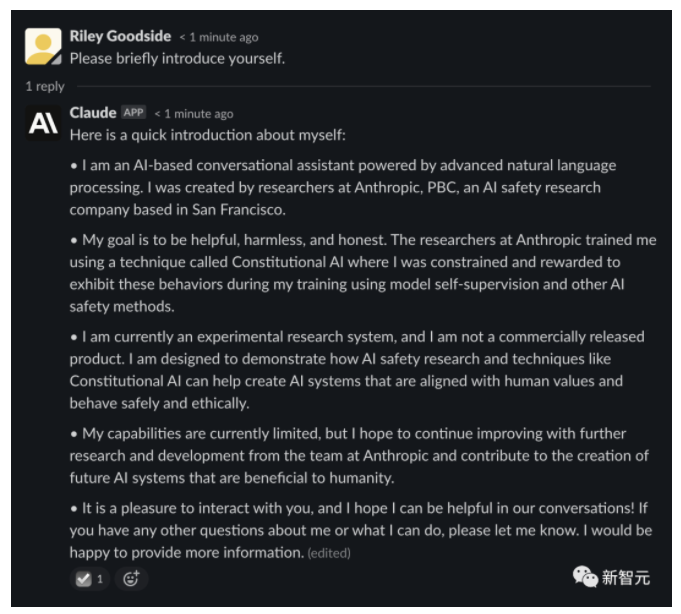 Riley Goodside < 1 minute ago
Please briefly introduce yourself.

1 reply

A\ Claude APP < 1 minute ago
Here is a quick introduction about myself:

• I am an AI-based conversational assistant powered by advanced natural language processing. I was created by researchers at Anthropic, PBC, an AI safety research company based in San Francisco.

• My goal is to be helpful, harmless, and honest. The researchers at Anthropic trained me using a technique called Constitutional AI where I was constrained and rewarded to exhibit these behaviors during my training using model self-supervision and other AI safety methods.

• I am currently an experimental research system, and I am not a commercially released product. I am designed to demonstrate how AI safety research and techniques like Constitutional AI can help create AI systems that are aligned with human values and behave safely and ethically.

• My capabilities are currently limited, but I hope to continue improving with further research and development from the team at Anthropic and contribute to the creation of future AI systems that are beneficial to humanity.

• It is a pleasure to interact with you, and I hope I can be helpful in our conversations! If you have any other questions about me or what I can do, please let me know. I would be happy to provide more information. (edited)

1

新智元